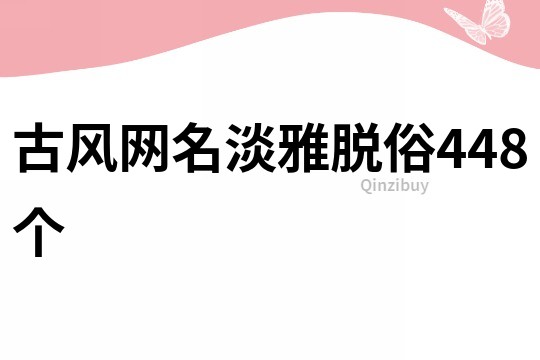 古风网名淡雅脱俗448个

Qinzibuy